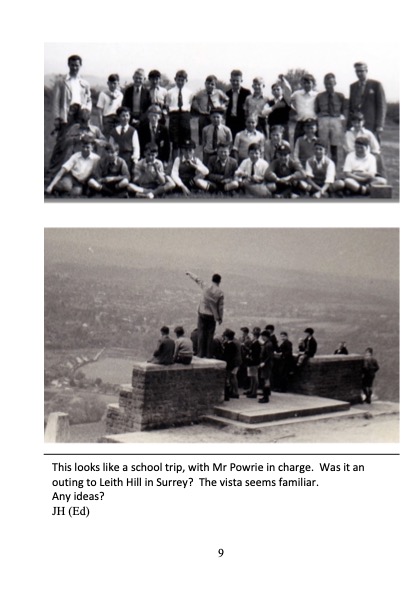 This looks like a school trip, with Mr Powrie in charge.  Was it an outing to Leith Hill in Surrey?  The vista seems familiar.
Any ideas?
JH (Ed)

9